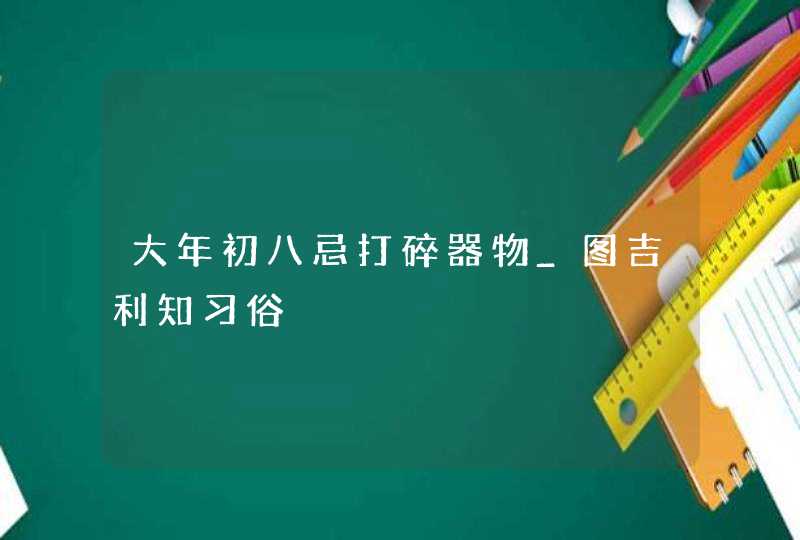 大年初八忌打碎器物_图吉利知习俗